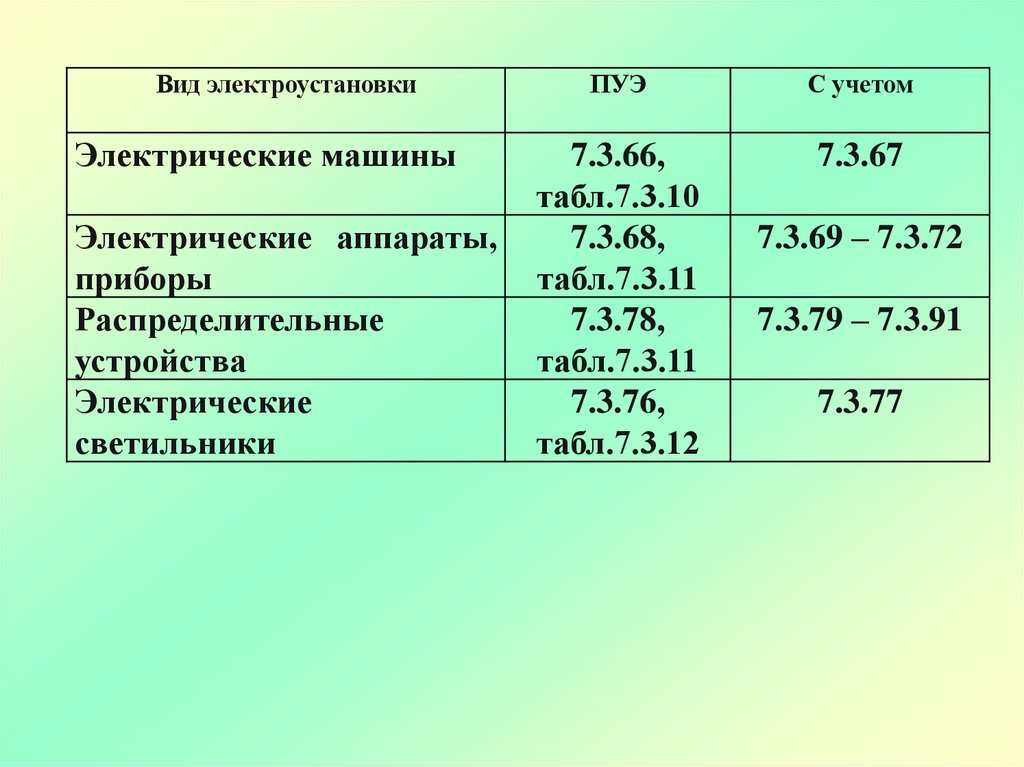 | Вид электроустановки | ПУЭ | С учетом |
|---|---|---|
| Электрические машины | 7.3.66, табл.7.3.10 | 7.3.67 |
| Электрические аппараты, приборы | 7.3.68, табл.7.3.11 | 7.3.69 – 7.3.72 |
| Распределительные устройства | 7.3.78, табл.7.3.11 | 7.3.79 – 7.3.91 |
| Электрические светильники | 7.3.76, табл.7.3.12 | 7.3.77 |